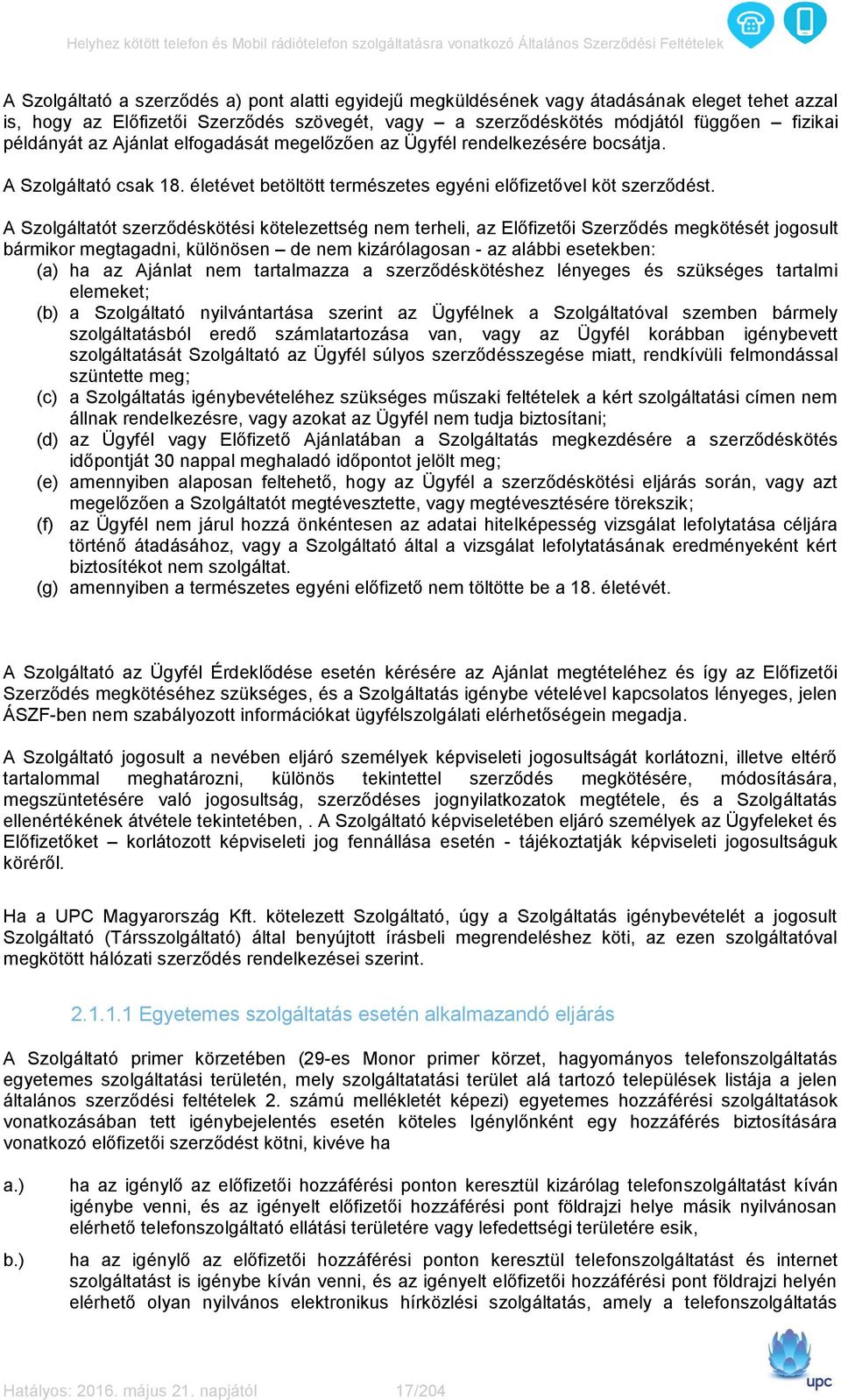 Helyhez kötött telefon és Mobil rádiótelefon szolgáltatásra vonatkozó Általános Szerződési Feltételek

A Szolgáltató a szerződés a) pont alatti egyidejű megküldésének vagy átadásának eleget tehet azzal is, hogy az Előfizetői Szerződés szövegét, vagy – a szerződéskötés módjától függően – fizikai példányát az Ajánlat elfogadását megelőzően az Ügyfél rendelkezésére bocsátja.

A Szolgáltató csak 18. életévet betöltött természetes egyéni előfizetővel köt szerződést.

A Szolgáltatót szerződéskötési kötelezettség nem terheli, az Előfizetői Szerződés megkötését jogosult bármikor megtagadni, különösen – de nem kizárólagosan - az alábbi esetekben:
(a) ha az Ajánlat nem tartalmazza a szerződéskötéshez lényeges és szükséges tartalmi elemeket;
(b) a Szolgáltató nyilvántartása szerint az Ügyfélnek a Szolgáltatóval szemben bármely szolgáltatásból eredő számlatartozása van, vagy az Ügyfél korábban igénybevett szolgáltatását Szolgáltató az Ügyfél súlyos szerződésszegése miatt, rendkívüli felmondással szüntette meg;
(c) a Szolgáltatás igénybevételéhez szükséges műszaki feltételek a kért szolgáltatási címen nem állnak rendelkezésre, vagy azokat az Ügyfél nem tudja biztosítani;
(d) az Ügyfél vagy Előfizető Ajánlatában a Szolgáltatás megkezdésére a szerződéskötés időpontját 30 nappal meghaladó időpontot jelölt meg;
(e) amennyiben alaposan feltehető, hogy az Ügyfél a szerződéskötési eljárás során, vagy azt megelőzően a Szolgáltatót megtévesztette, vagy megtévesztésére törekszik;
(f) az Ügyfél nem járul hozzá önkéntesen az adatai hitelképesség vizsgálat lefolytatása céljára történő átadásához, vagy a Szolgáltató által a vizsgálat lefolytatásának eredményeként kért biztosítékot nem szolgáltat.
(g) amennyiben a természetes egyéni előfizető nem töltötte be a 18. életévét.

A Szolgáltató az Ügyfél Érdeklődése esetén kérésére az Ajánlat megtételéhez és így az Előfizetői Szerződés megkötéséhez szükséges, és a Szolgáltatás igénybe vételével kapcsolatos lényeges, jelen ÁSZF-ben nem szabályozott információkat ügyfélszolgálati elérhetőségein megadja.

A Szolgáltató jogosult a nevében eljáró személyek képviseleti jogosultságát korlátozni, illetve eltérő tartalommal meghatározni, különös tekintettel szerződés megkötésére, módosítására, megszüntetésére való jogosultság, szerződéses jognyilatkozatok megtétele, és a Szolgáltatás ellenértékének átvétele tekintetében, . A Szolgáltató képviseletében eljáró személyek az Ügyfeleket és Előfizetőket – korlátozott képviseleti jog fennállása esetén - tájékoztatják képviseleti jogosultságuk köréről.

Ha a UPC Magyarország Kft. kötelezett Szolgáltató, úgy a Szolgáltatás igénybevételét a jogosult Szolgáltató (Társszolgáltató) által benyújtott írásbeli megrendeléshez köti, az ezen szolgáltatóval megkötött hálózati szerződés rendelkezései szerint.

2.1.1.1 Egyetemes szolgáltatás esetén alkalmazandó eljárás

A Szolgáltató primer körzetében (29-es Monor primer körzet, hagyományos telefonszolgáltatás egyetemes szolgáltatási területén, mely szolgáltatatási terület alá tartozó települések listája a jelen általános szerződési feltételek 2. számú mellékletét képezi) egyetemes hozzáférési szolgáltatások vonatkozásában tett igénybejelentés esetén köteles Igénylőnként egy hozzáférés biztosítására vonatkozó előfizetői szerződést kötni, kivéve ha

a.) ha az igénylő az előfizetői hozzáférési ponton keresztül kizárólag telefonszolgáltatást kíván igénybe venni, és az igényelt előfizetői hozzáférési pont földrajzi helye másik nyilvánosan elérhető telefonszolgáltató ellátási területére vagy lefedettségi területére esik,

b.) ha az igénylő az előfizetői hozzáférési ponton keresztül telefonszolgáltatást és internet szolgáltatást is igénybe kíván venni, és az igényelt előfizetői hozzáférési pont földrajzi helyén elérhető olyan nyilvános elektronikus hírközlési szolgáltatás, amely a telefonszolgáltatás

Hatályos: 2016. május 21. napjától 17/204

upc